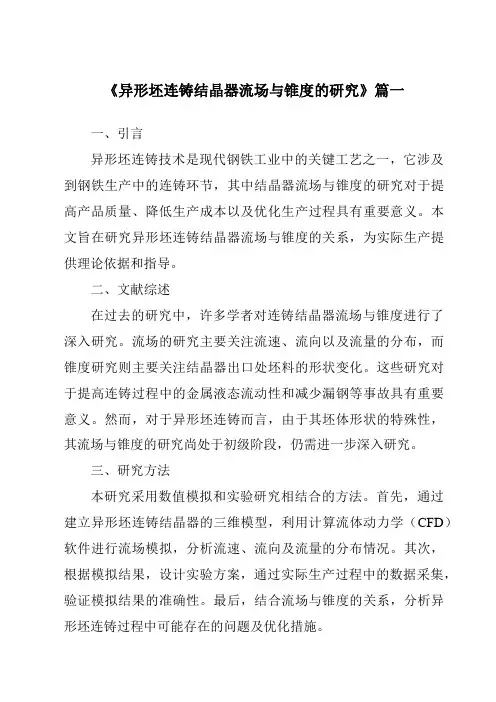 《异形坯连铸结晶器流场与锥度的研究》篇一

一、引言

异形坯连铸技术是现代钢铁工业中的关键工艺之一，它涉及到钢铁生产中的连铸环节，其中结晶器流场与锥度的研究对于提高产品质量、降低生产成本以及优化生产过程具有重要意义。本文旨在研究异形坯连铸结晶器流场与锥度的关系，为实际生产提供理论依据和指导。

二、文献综述

在过去的研究中，许多学者对连铸结晶器流场与锥度进行了深入研究。流场的研究主要关注流速、流向以及流量的分布，而锥度研究则主要关注结晶器出口处坯料的形状变化。这些研究对于提高连铸过程中的金属液态流动性和减少漏钢等事故具有重要意义。然而，对于异形坯连铸而言，由于其坯体形状的特殊性，其流场与锥度的研究尚处于初级阶段，仍需进一步深入研究。

三、研究方法

本研究采用数值模拟和实验研究相结合的方法。首先，通过建立异形坯连铸结晶器的三维模型，利用计算流体动力学（CFD）软件进行流场模拟，分析流速、流向及流量的分布情况。其次，根据模拟结果，设计实验方案，通过实际生产过程中的数据采集，验证模拟结果的准确性。最后，结合流场与锥度的关系，分析异形坯连铸过程中可能存在的问题及优化措施。